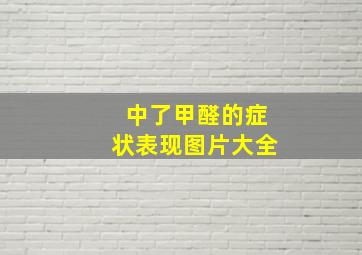 中了甲醛的症状表现图片大全